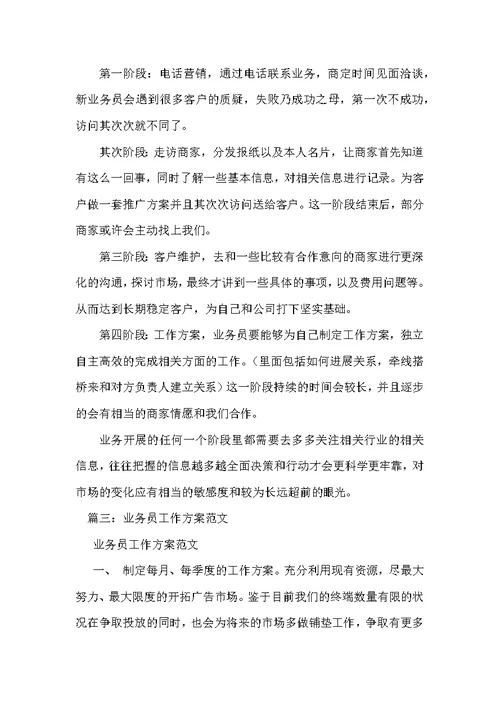 第一阶段：电话营销，通过电话联系业务，商定时间见面洽谈，新业务员会遇到很多客户的质疑，失败乃成功之母，第一次不成功，访问其次次就不同了。

其次阶段：走访商家，分发报纸以及本人名片，让商家首先知道有这么一回事，同时了解一些基本信息，对相关信息进行记录。为客户做一套推广方案并且其次次访问送给客户。这一阶段结束后，部分商家或许会主动找上我们。

第三阶段：客户维护，去和一些比较有合作意向的商家进行更深化的沟通，探讨市场，最终才讲到一些具体的事项，以及费用问题等。从而达到长期稳定客户，为自己和公司打下坚实基础。

第四阶段：工作方案，业务员要能够为自己制定工作方案，独立自主高效的完成相关方面的工作。（里面包括如何进展关系，牵线搭桥来和对方负责人建立关系）这一阶段持续的时间会较长，并且逐步的会有相当的商家情愿和我们合作。

业务开展的任何一个阶段里都需要去多多关注相关行业的相关信息，往往把握的信息越多越全面决策和行动才会更科学更牢靠，对市场的变化应有相当的敏感度和较为长远超前的眼光。

篇三：业务员工作方案范文

业务员工作方案范文

一、 制定每月、每季度的工作方案。充分利用现有资源，尽最大努力、最大限度的开拓广告市场。鉴于目前我们的终端数量有限的状况在争取投放的同时，也会为将来的市场多做铺垫工作，争取有更多